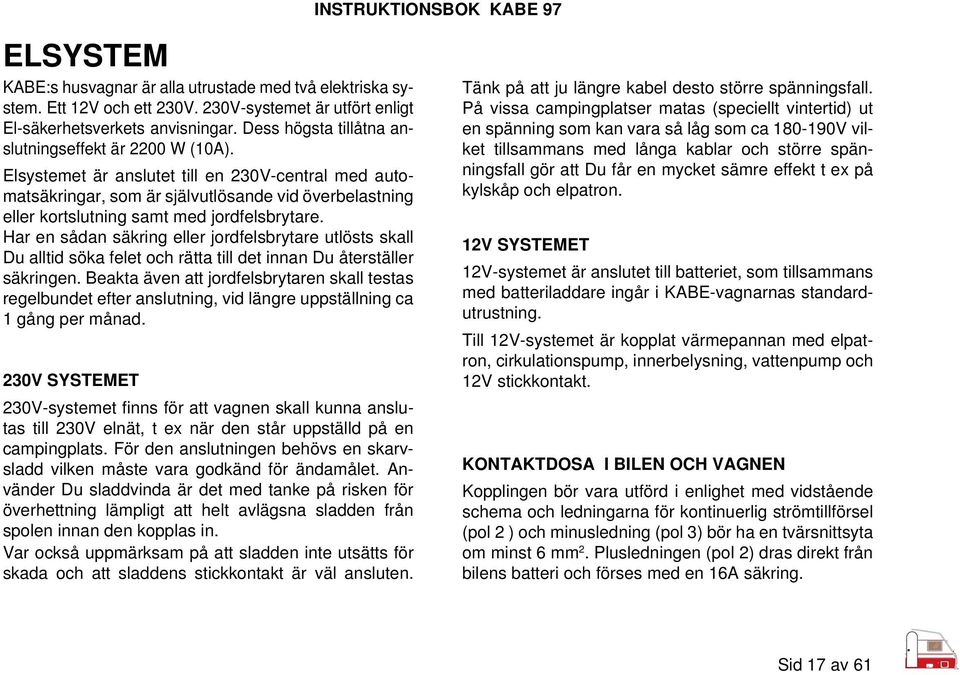 INSTRUKTIONSBOK KABE 97

ELSYSTEM

KABE:s husvagnar är alla utrustade med två elektriska system. Ett 12V och ett 230V. 230V-systemet är utfört enligt El-säkerhetsverkets anvisningar. Dess högsta tillåtna anslutningseffekt är 2200 W (10A).

Elsystemet är anslutet till en 230V-central med automatsäkringar, som är självutlösande vid överbelastning eller kortslutning samt med jordfelsbrytare.

Har en sådan säkring eller jordfelsbrytare utlösts skall Du alltid söka felet och rätta till det innan Du återställer säkringen. Beakta även att jordfelsbrytaren skall testas regelbundet efter anslutning, vid längre uppställning ca 1 gång per månad.

230V SYSTEMET

230V-systemet finns för att vagnen skall kunna anslutas till 230V elnät, t ex när den står uppställd på en campingplats. För den anslutningen behövs en skarvsladd vilken måste vara godkänd för ändamålet. Använder Du sladdvinda är det med tanke på risken för överhettning lämpligt att helt avlägsna sladden från spolen innan den kopplas in.

Var också uppmärksam på att sladden inte utsätts för skada och att sladdens stickkontakt är väl ansluten.

Tänk på att ju längre kabel desto större spänningsfall. På vissa campingplatser matas (speciellt vintertid) ut en spänning som kan vara så låg som ca 180-190V vilket tillsammans med långa kablar och större spänningsfall gör att Du får en mycket sämre effekt t ex på kylskåp och elpatron.

12V SYSTEMET

12V-systemet är anslutet till batteriet, som tillsammans med batteriladdare ingår i KABE-vagnarnas standardutrustning.

Till 12V-systemet är kopplat värmepannan med elpatron, cirkulationspump, innerbelysning, vattenpump och 12V stickkontakt.

KONTAKTDOSA I BILEN OCH VAGNEN

Kopplingen bör vara utförd i enlighet med vidstående schema och ledningarna för kontinuerlig strömtillförsel (pol 2 ) och minusledning (pol 3) bör ha en tvärsnittsyta om minst 6 mm$^2$. Plusledningen (pol 2) dras direkt från bilens batteri och förses med en 16A säkring.

Sid 17 av 61